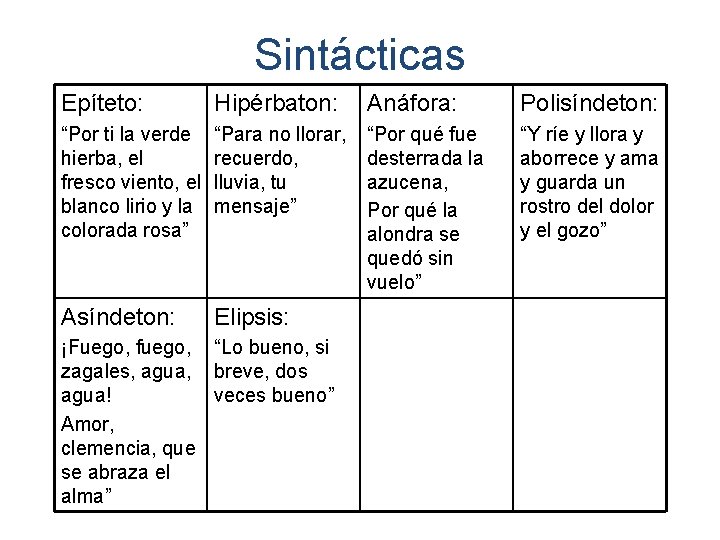 Sintácticas

| Epíteto: “Por ti la verde hierba, el fresco viento, el blanco lirio y la colorada rosa” | Hipérbaton: “Para no llorar, recuerdo, lluvia, tu mensaje” | Anáfora: “Por qué fue desterrada la azucena, Por qué la alondra se quedó sin vuelo” | Polisíndeton: “Y ríe y llora y aborrece y ama y guarda un rostro del dolor y el gozo” |
|---|---|---|---|
| Asíndeton: ¡Fuego, fuego, zagales, agua, agua! Amor, clemencia, que se abraza el alma” | Elipsis: “Lo bueno, si breve, dos veces bueno” | | |